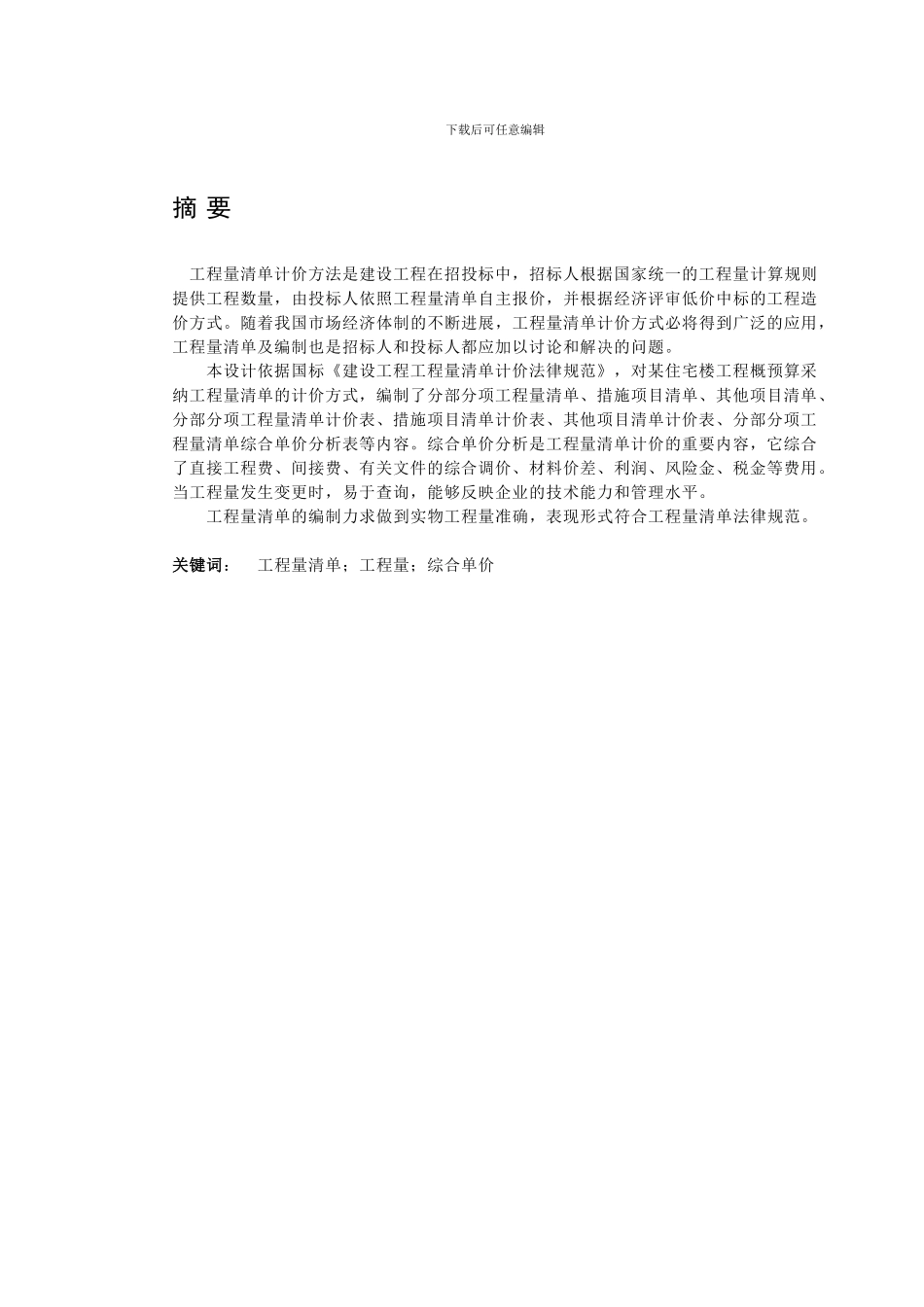 下载后可任意编辑

摘 要

工程量清单计价方法是建设工程在招投标中，招标人根据国家统一的工程量计算规则提供工程数量，由投标人依照工程量清单自主报价，并根据经济评审低价中标的工程造价方式。随着我国市场经济体制的不断进展，工程量清单计价方式必将得到广泛的应用，工程量清单及编制也是招标人和投标人都应加以讨论和解决的问题。

本设计依据国标《建设工程工程量清单计价法律规范》，对某住宅楼工程概预算采纳工程量清单的计价方式，编制了分部分项工程量清单、措施项目清单、其他项目清单、分部分项工程量清单计价表、措施项目清单计价表、其他项目清单计价表、分部分项工程量清单综合单价分析表等内容。综合单价分析是工程量清单计价的重要内容，它综合了直接工程费、间接费、有关文件的综合调价、材料价差、利润、风险金、税金等费用。当工程量发生变更时，易于查询，能够反映企业的技术能力和管理水平。

工程量清单的编制力求做到实物工程量准确，表现形式符合工程量清单法律规范。

关键词： 工程量清单；工程量；综合单价